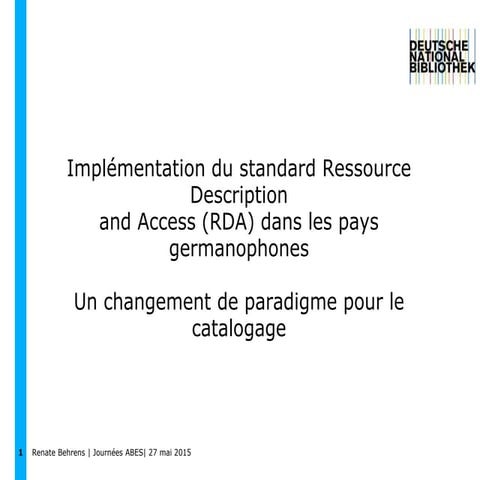 DEUTSCHE
NATIONAL
BIBLIOTHEK

Implémentation du standard Ressource Description and Access (RDA) dans les pays germanophones

Un changement de paradigme pour le catalogage

1 Renate Behrens | Journées ABES| 27 mai 2015